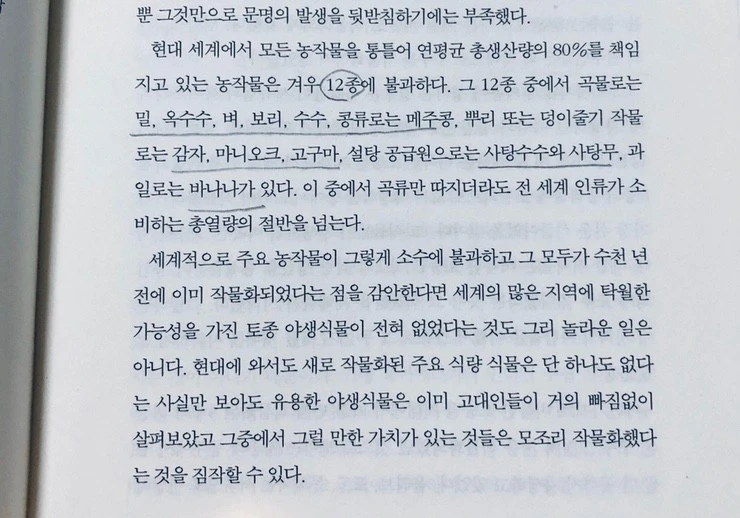 뿐 그것만으로 문명의 발생을 뒷받침하기에는 부족했다.

현대 세계에서 모든 농작물을 통틀어 연평균 총생산량의 80%를 책임지고 있는 농작물은 겨우 12종에 불과하다. 그 12종 중에서 곡물로는 밀, 옥수수, 벼, 보리, 수수, 콩류로는 메주콩, 뿌리 또는 덩이줄기 작물로는 감자, 마니오크, 고구마, 설탕 공급원으로는 사탕수수와 사탕무, 과일로는 바나나가 있다. 이 중에서 곡류만 따지더라도 전 세계 인류가 소비하는 총열량의 절반을 넘는다.

세계적으로 주요 농작물이 그렇게 소수에 불과하고 그 모두가 수천 년 전에 이미 작물화되었다는 점을 감안한다면 세계의 많은 지역에 탁월한 가능성을 가진 토종 야생식물이 전혀 없었다는 것도 그리 놀라운 일은 아니다. 현대에 와서도 새로 작물화된 주요 식량 식물은 단 하나도 없다는 사실만 보아도 유용한 야생식물은 이미 고대인들이 거의 빠짐없이 살펴보았고 그중에서 그럴 만한 가치가 있는 것들은 모조리 작물화했다는 것을 짐작할 수 있다.